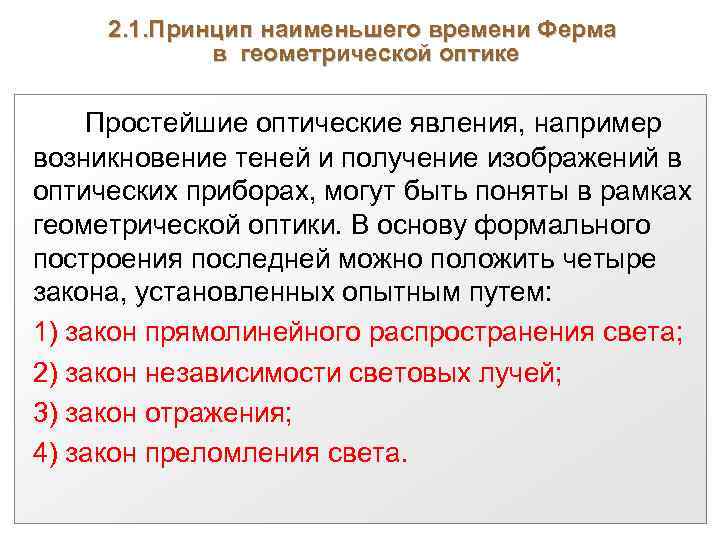 2.1.Принцип наименьшего времени Ферма
в геометрической оптике

Простейшие оптические явления, например возникновение теней и получение изображений в оптических приборах, могут быть поняты в рамках геометрической оптики. В основу формального построения последней можно положить четыре закона, установленных опытным путем:

1) закон прямолинейного распространения света;

2) закон независимости световых лучей;

3) закон отражения;

4) закон преломления света.